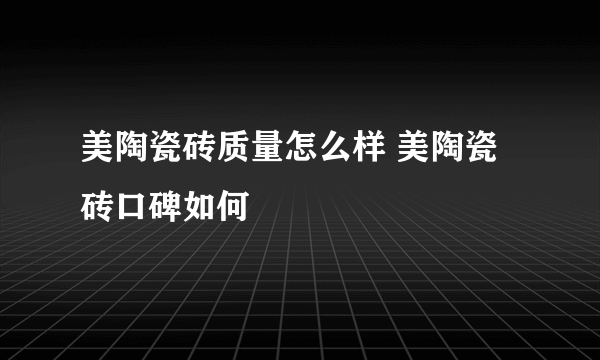 美陶瓷砖质量怎么样 美陶瓷砖口碑如何